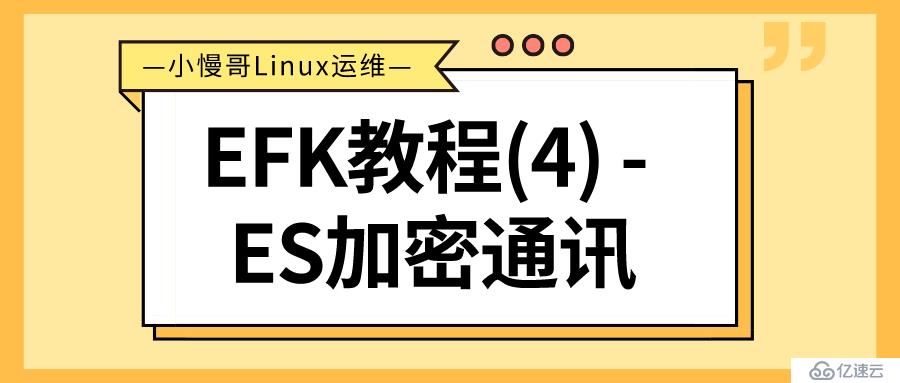 —小慢哥Linux运维—

EFK教程(4) - ES加密通讯

亿速云